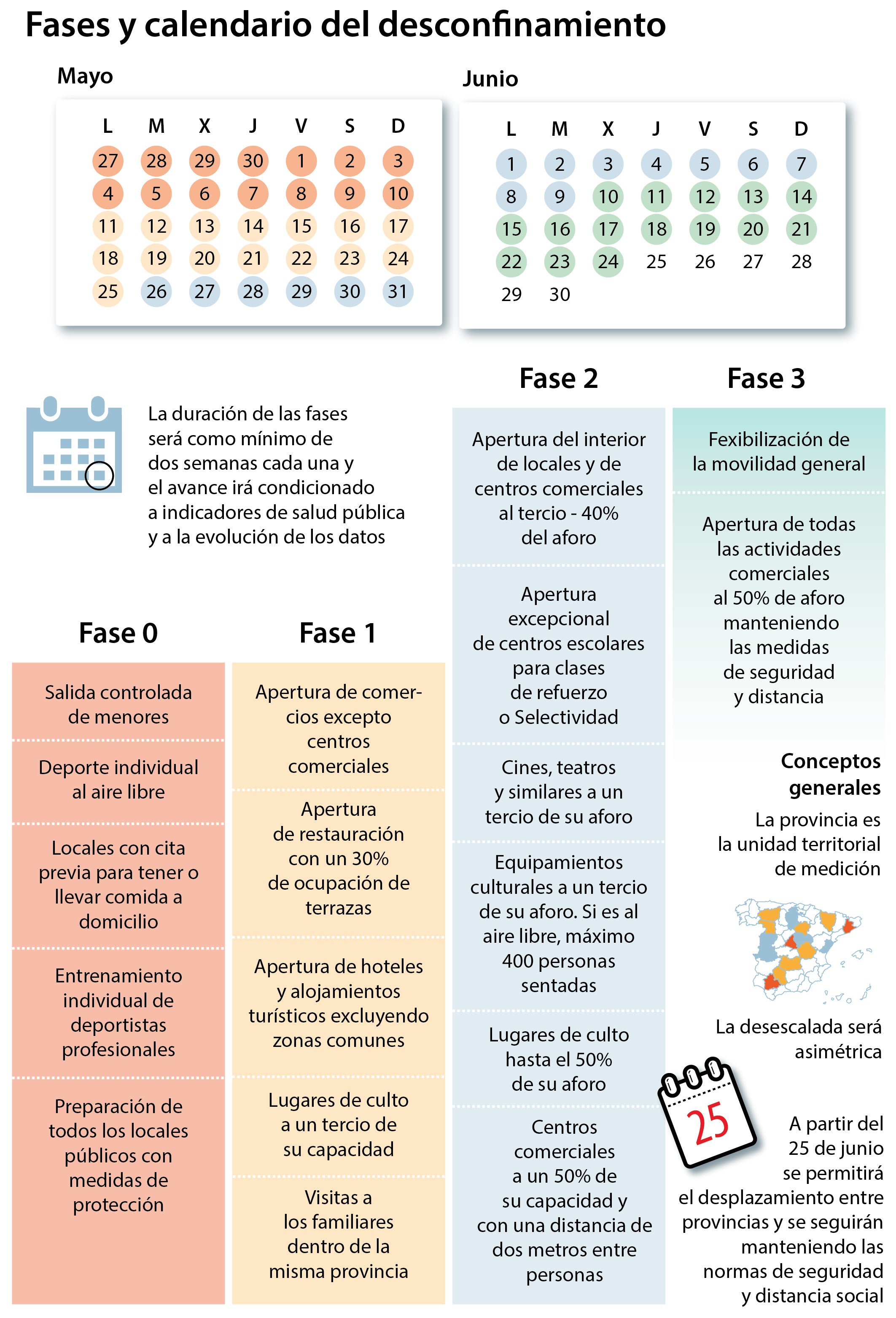 Fases y calendario del desconfinamiento

Mayo

| L | M | X | J | V | S | D |
|---|---|---|---|---|---|---|
| 27 | 28 | 29 | 30 | 1 | 2 | 3 |
| 4 | 5 | 6 | 7 | 8 | 9 | 10 |
| 11 | 12 | 13 | 14 | 15 | 16 | 17 |
| 18 | 19 | 20 | 21 | 22 | 23 | 24 |
| 25 | 26 | 27 | 28 | 29 | 30 | 31 |

Junio

| L | M | X | J | V | S | D |
|---|---|---|---|---|---|---|
| 1 | 2 | 3 | 4 | 5 | 6 | 7 |
| 8 | 9 | 10 | 11 | 12 | 13 | 14 |
| 15 | 16 | 17 | 18 | 19 | 20 | 21 |
| 22 | 23 | 24 | 25 | 26 | 27 | 28 |
| 29 | 30 | | | | | |

La duración de las fases será como mínimo de dos semanas cada una y el avance irá condicionado a indicadores de salud pública y a la evolución de los datos

Fase 0

Salida controlada de menores

Deporte individual al aire libre

Locales con cita previa para tener o llevar comida a domicilio

Entrenamiento individual de deportistas profesionales

Preparación de todos los locales públicos con medidas de protección

Fase 1

Apertura de comercios excepto centros comerciales

Apertura de restauración con un 30% de ocupación de terrazas

Apertura de hoteles y alojamientos turísticos excluyendo zonas comunes

Lugares de culto a un tercio de su capacidad

Visitas a los familiares dentro de la misma provincia

Fase 2

Apertura del interior de locales y de centros comerciales al tercio - 40% del aforo

Apertura excepcional de centros escolares para clases de refuerzo o Selectividad

Cines, teatros y similares a un tercio de su aforo

Equipamientos culturales a un tercio de su aforo. Si es al aire libre, máximo 400 personas sentadas

Lugares de culto hasta el 50% de su aforo

Centros comerciales a un 50% de su capacidad y con una distancia de dos metros entre personas

Fase 3

Fexibilización de la movilidad general

Apertura de todas las actividades comerciales al 50% de aforo manteniendo las medidas de seguridad y distancia

Conceptos generales

La provincia es la unidad territorial de medición

La desescalada será asimétrica

25

A partir del 25 de junio se permitirá el desplazamiento entre provincias y se seguirán manteniendo las normas de seguridad y distancia social